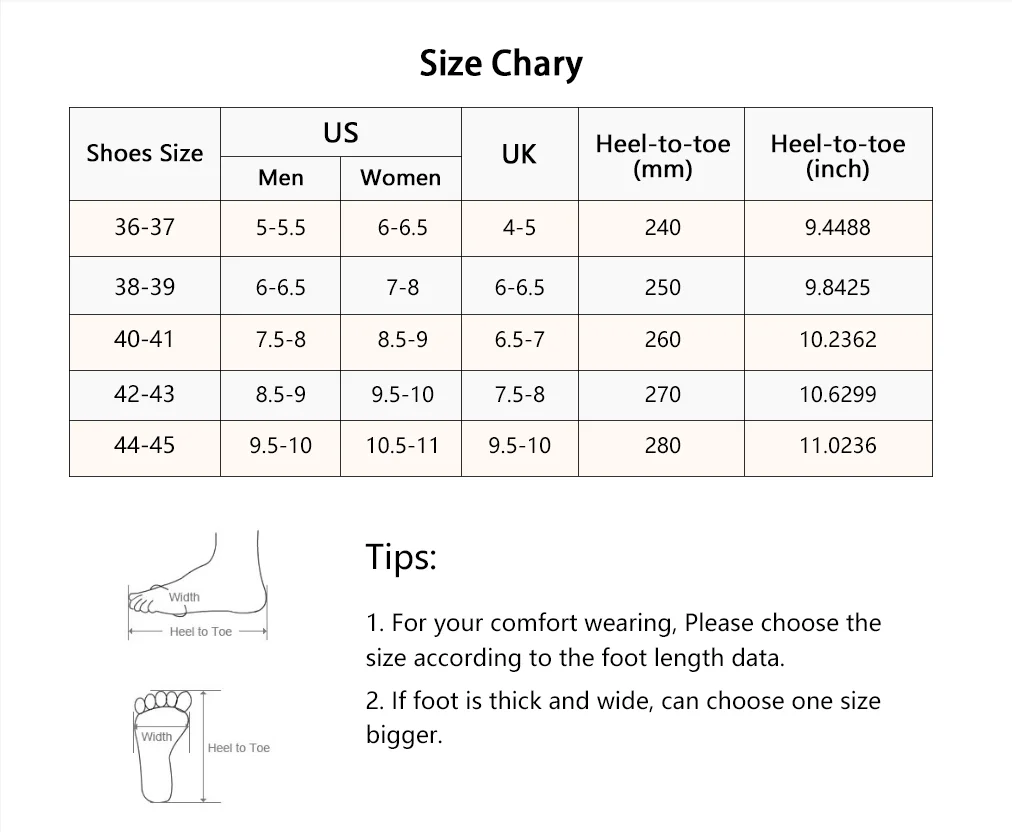 Size Chary

| Shoes Size | US Men | US Women | UK | Heel-to-toe (mm) | Heel-to-toe (inch) |
|---|---|---|---|---|---|
| 36-37 | 5-5.5 | 6-6.5 | 4-5 | 240 | 9.4488 |
| 38-39 | 6-6.5 | 7-8 | 6-6.5 | 250 | 9.8425 |
| 40-41 | 7.5-8 | 8.5-9 | 6.5-7 | 260 | 10.2362 |
| 42-43 | 8.5-9 | 9.5-10 | 7.5-8 | 270 | 10.6299 |
| 44-45 | 9.5-10 | 10.5-11 | 9.5-10 | 280 | 11.0236 |

Width
Heel to Toe

Width
Heel to Toe

Tips:

1. For your comfort wearing, Please choose the size according to the foot length data.

2. If foot is thick and wide, can choose one size bigger.